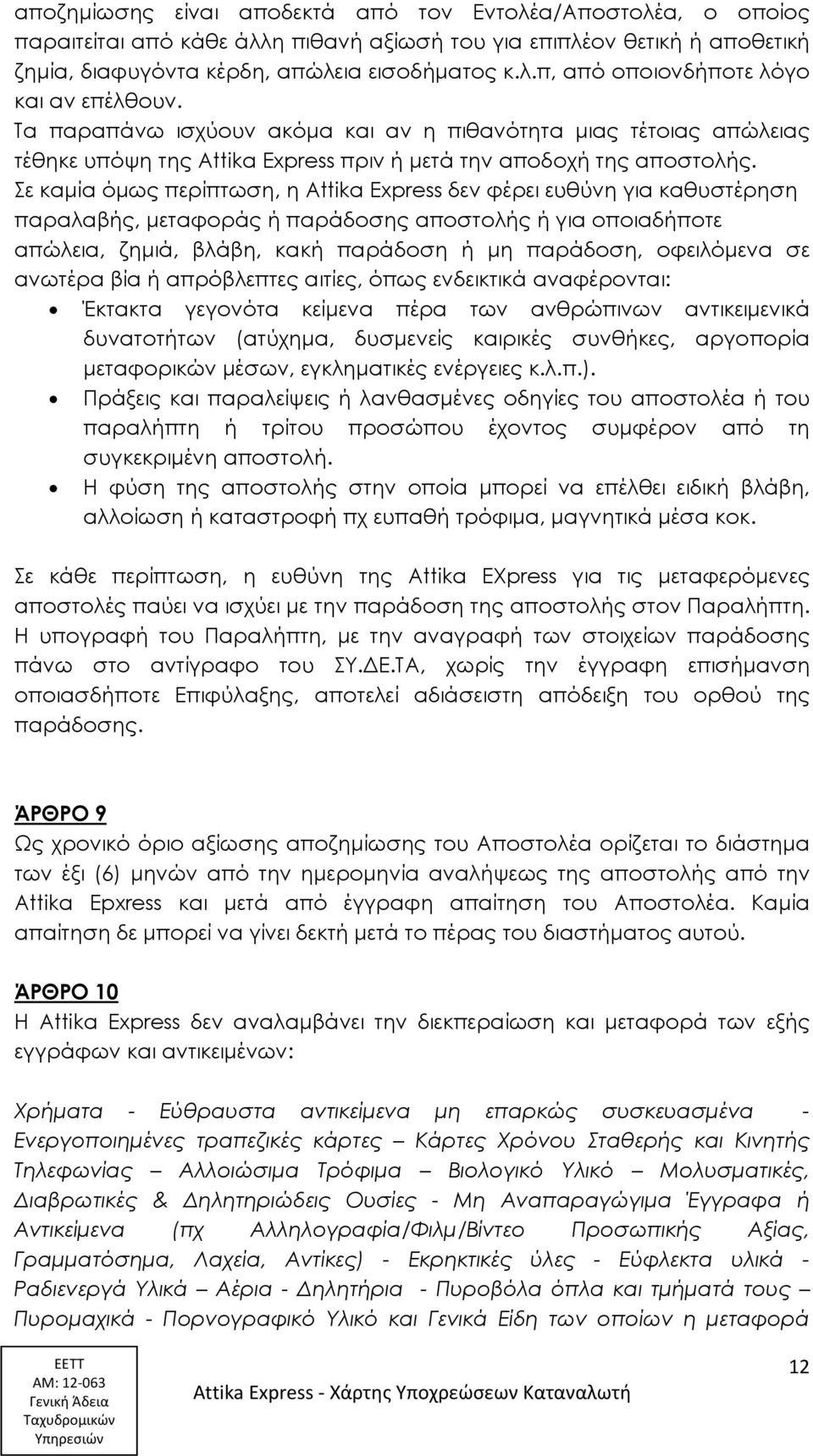 αποζημίωσης είναι αποδεκτά από τον Εντολέα/Αποστολέα, ο οποίος παραιτείται από κάθε άλλη πιθανή αξίωσή του για επιπλέον θετική ή αποθετική ζημία, διαφυγόντα κέρδη, απώλεια εισοδήματος κ.λ.π, από οποιονδήποτε λόγο και αν επέλθουν.

Τα παραπάνω ισχύουν ακόμα και αν η πιθανότητα μιας τέτοιας απώλειας τέθηκε υπόψη της Attika Express πριν ή μετά την αποδοχή της αποστολής.

Σε καμία όμως περίπτωση, η Attika Express δεν φέρει ευθύνη για καθυστέρηση παραλαβής, μεταφοράς ή παράδοσης αποστολής ή για οποιαδήποτε απώλεια, ζημιά, βλάβη, κακή παράδοση ή μη παράδοση, οφειλόμενα σε ανωτέρα βία ή απρόβλεπτες αιτίες, όπως ενδεικτικά αναφέρονται:

• Έκτακτα γεγονότα κείμενα πέρα των ανθρώπινων αντικειμενικά δυνατοτήτων (ατύχημα, δυσμενείς καιρικές συνθήκες, αργοπορία μεταφορικών μέσων, εγκληματικές ενέργειες κ.λ.π.).
• Πράξεις και παραλείψεις ή λανθασμένες οδηγίες του αποστολέα ή του παραλήπτη ή τρίτου προσώπου έχοντος συμφέρον από τη συγκεκριμένη αποστολή.
• Η φύση της αποστολής στην οποία μπορεί να επέλθει ειδική βλάβη, αλλοίωση ή καταστροφή πχ ευπαθή τρόφιμα, μαγνητικά μέσα κοκ.

Σε κάθε περίπτωση, η ευθύνη της Attika EXpress για τις μεταφερόμενες αποστολές παύει να ισχύει με την παράδοση της αποστολής στον Παραλήπτη. Η υπογραφή του Παραλήπτη, με την αναγραφή των στοιχείων παράδοσης πάνω στο αντίγραφο του ΣΥ.ΔΕ.ΤΑ, χωρίς την έγγραφη επισήμανση οποιασδήποτε Επιφύλαξης, αποτελεί αδιάσειστη απόδειξη του ορθού της παράδοσης.

ΆΡΘΡΟ 9
Ως χρονικό όριο αξίωσης αποζημίωσης του Αποστολέα ορίζεται το διάστημα των έξι (6) μηνών από την ημερομηνία αναλήψεως της αποστολής από την Attika Epxress και μετά από έγγραφη απαίτηση του Αποστολέα. Καμία απαίτηση δε μπορεί να γίνει δεκτή μετά το πέρας του διαστήματος αυτού.

ΆΡΘΡΟ 10
Η Attika Express δεν αναλαμβάνει την διεκπεραίωση και μεταφορά των εξής εγγράφων και αντικειμένων:

Χρήματα - Εύθραυστα αντικείμενα μη επαρκώς συσκευασμένα - Ενεργοποιημένες τραπεζικές κάρτες – Κάρτες Χρόνου Σταθερής και Κινητής Τηλεφωνίας – Αλλοιώσιμα Τρόφιμα – Βιολογικό Υλικό – Μολυσματικές, Διαβρωτικές & Δηλητηριώδεις Ουσίες - Μη Αναπαραγώγιμα Έγγραφα ή Αντικείμενα (πχ Αλληλογραφία/Φιλμ/Βίντεο Προσωπικής Αξίας, Γραμματόσημα, Λαχεία, Αντίκες) - Εκρηκτικές ύλες - Εύφλεκτα υλικά - Ραδιενεργά Υλικά – Αέρια - Δηλητήρια - Πυροβόλα όπλα και τμήματά τους – Πυρομαχικά - Πορνογραφικό Υλικό και Γενικά Είδη των οποίων η μεταφορά

ΕΕΤΤ
ΑΜ: 12-063
Γενική Άδεια
Ταχυδρομικών
Υπηρεσιών

Attika Express - Χάρτης Υποχρεώσεων Καταναλωτή

12